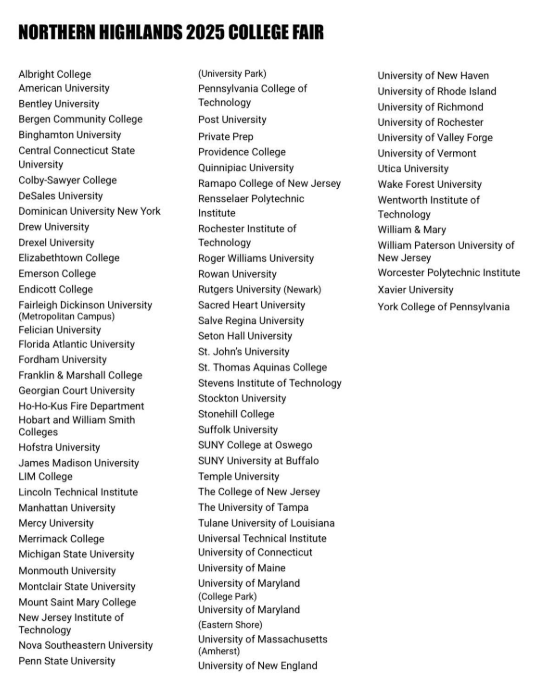 NORTHERN HIGHLANDS 2025 COLLEGE FAIR

Albright College
American University
Bentley University
Bergen Community College
Binghamton University
Central Connecticut State University
Colby-Sawyer College
DeSales University
Dominican University New York
Drew University
Drexel University
Elizabethtown College
Emerson College
Endicott College
Fairleigh Dickinson University (Metropolitan Campus)
Felician University
Florida Atlantic University
Fordham University
Franklin & Marshall College
Georgian Court University
Ho-Ho-Kus Fire Department
Hobart and William Smith Colleges
Hofstra University
James Madison University
LIM College
Lincoln Technical Institute
Manhattan University
Mercy University
Merrimack College
Michigan State University
Monmouth University
Montclair State University
Mount Saint Mary College
New Jersey Institute of Technology
Nova Southeastern University
Penn State University

(University Park)
Pennsylvania College of Technology
Post University
Private Prep
Providence College
Quinnipiac University
Ramapo College of New Jersey
Rensselaer Polytechnic Institute
Rochester Institute of Technology
Roger Williams University
Rowan University
Rutgers University (Newark)
Sacred Heart University
Salve Regina University
Seton Hall University
St. John's University
St. Thomas Aquinas College
Stevens Institute of Technology
Stockton University
Stonehill College
Suffolk University
SUNY College at Oswego
SUNY University at Buffalo
Temple University
The College of New Jersey
The University of Tampa
Tulane University of Louisiana
Universal Technical Institute
University of Connecticut
University of Maine
University of Maryland (College Park)
University of Maryland (Eastern Shore)
University of Massachusetts (Amherst)
University of New England

University of New Haven
University of Rhode Island
University of Richmond
University of Rochester
University of Valley Forge
University of Vermont
Utica University
Wake Forest University
Wentworth Institute of Technology
William & Mary
William Paterson University of New Jersey
Worcester Polytechnic Institute
Xavier University
York College of Pennsylvania